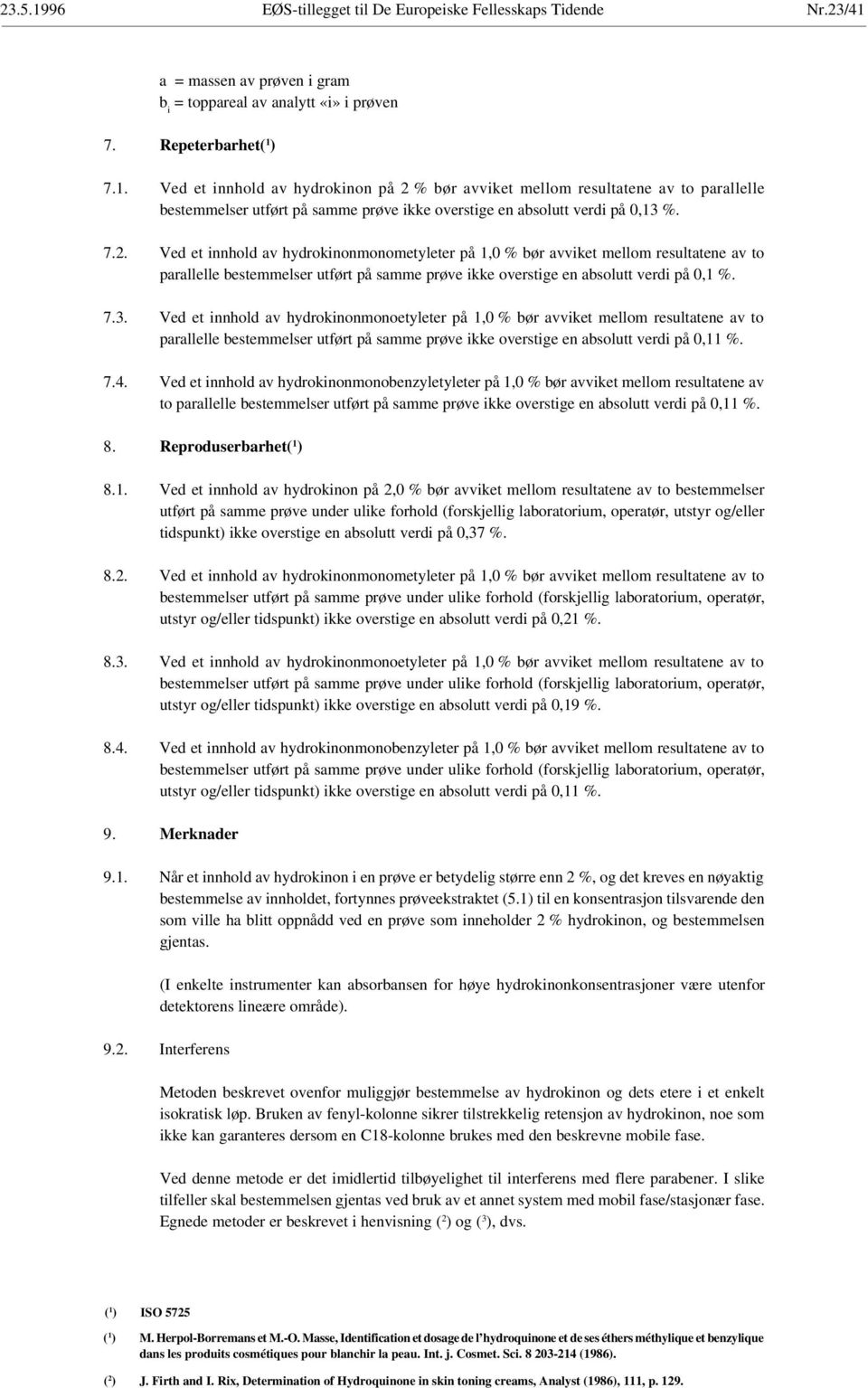 23.5.1996 EØS-tillegget til De Europeiske Fellesskaps Tidende Nr.23/41

a = massen av prøven i gram
$b_i$ = toppareal av analytt «i» i prøven

7. Repeterbarhet($^1$)

7.1. Ved et innhold av hydrokinon på 2 % bør avviket mellom resultatene av to parallelle bestemmelser utført på samme prøve ikke overstige en absolutt verdi på 0,13 %.

7.2. Ved et innhold av hydrokinonmonometyleter på 1,0 % bør avviket mellom resultatene av to parallelle bestemmelser utført på samme prøve ikke overstige en absolutt verdi på 0,1 %.

7.3. Ved et innhold av hydrokinonmonoetyleter på 1,0 % bør avviket mellom resultatene av to parallelle bestemmelser utført på samme prøve ikke overstige en absolutt verdi på 0,11 %.

7.4. Ved et innhold av hydrokinonmonobenzyletyleter på 1,0 % bør avviket mellom resultatene av to parallelle bestemmelser utført på samme prøve ikke overstige en absolutt verdi på 0,11 %.

8. Reproduserbarhet($^1$)

8.1. Ved et innhold av hydrokinon på 2,0 % bør avviket mellom resultatene av to bestemmelser utført på samme prøve under ulike forhold (forskjellig laboratorium, operatør, utstyr og/eller tidspunkt) ikke overstige en absolutt verdi på 0,37 %.

8.2. Ved et innhold av hydrokinonmonometyleter på 1,0 % bør avviket mellom resultatene av to bestemmelser utført på samme prøve under ulike forhold (forskjellig laboratorium, operatør, utstyr og/eller tidspunkt) ikke overstige en absolutt verdi på 0,21 %.

8.3. Ved et innhold av hydrokinonmonoetyleter på 1,0 % bør avviket mellom resultatene av to bestemmelser utført på samme prøve under ulike forhold (forskjellig laboratorium, operatør, utstyr og/eller tidspunkt) ikke overstige en absolutt verdi på 0,19 %.

8.4. Ved et innhold av hydrokinonmonobenzyleter på 1,0 % bør avviket mellom resultatene av to bestemmelser utført på samme prøve under ulike forhold (forskjellig laboratorium, operatør, utstyr og/eller tidspunkt) ikke overstige en absolutt verdi på 0,11 %.

9. Merknader

9.1. Når et innhold av hydrokinon i en prøve er betydelig større enn 2 %, og det kreves en nøyaktig bestemmelse av innholdet, fortynnes prøveekstraktet (5.1) til en konsentrasjon tilsvarende den som ville ha blitt oppnådd ved en prøve som inneholder 2 % hydrokinon, og bestemmelsen gjentas.

(I enkelte instrumenter kan absorbansen for høye hydrokinonkonsentrasjoner være utenfor detektorens lineære område).

9.2. Interferens

Metoden beskrevet ovenfor muliggjør bestemmelse av hydrokinon og dets etere i et enkelt isokratisk løp. Bruken av fenyl-kolonne sikrer tilstrekkelig retensjon av hydrokinon, noe som ikke kan garanteres dersom en C18-kolonne brukes med den beskrevne mobile fase.

Ved denne metode er det imidlertid tilbøyelighet til interferens med flere parabener. I slike tilfeller skal bestemmelsen gjentas ved bruk av et annet system med mobil fase/stasjonær fase. Egnede metoder er beskrevet i henvisning ($^2$) og ($^3$), dvs.

($^1$) ISO 5725

($^1$) M. Herpol-Borremans et M.-O. Masse, Identification et dosage de l'hydroquinone et de ses éthers méthylique et benzylique dans les produits cosmétiques pour blanchir la peau. Int. j. Cosmet. Sci. 8 203-214 (1986).

($^2$) J. Firth and I. Rix, Determination of Hydroquinone in skin toning creams, Analyst (1986), 111, p. 129.